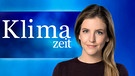 Klima
zeit